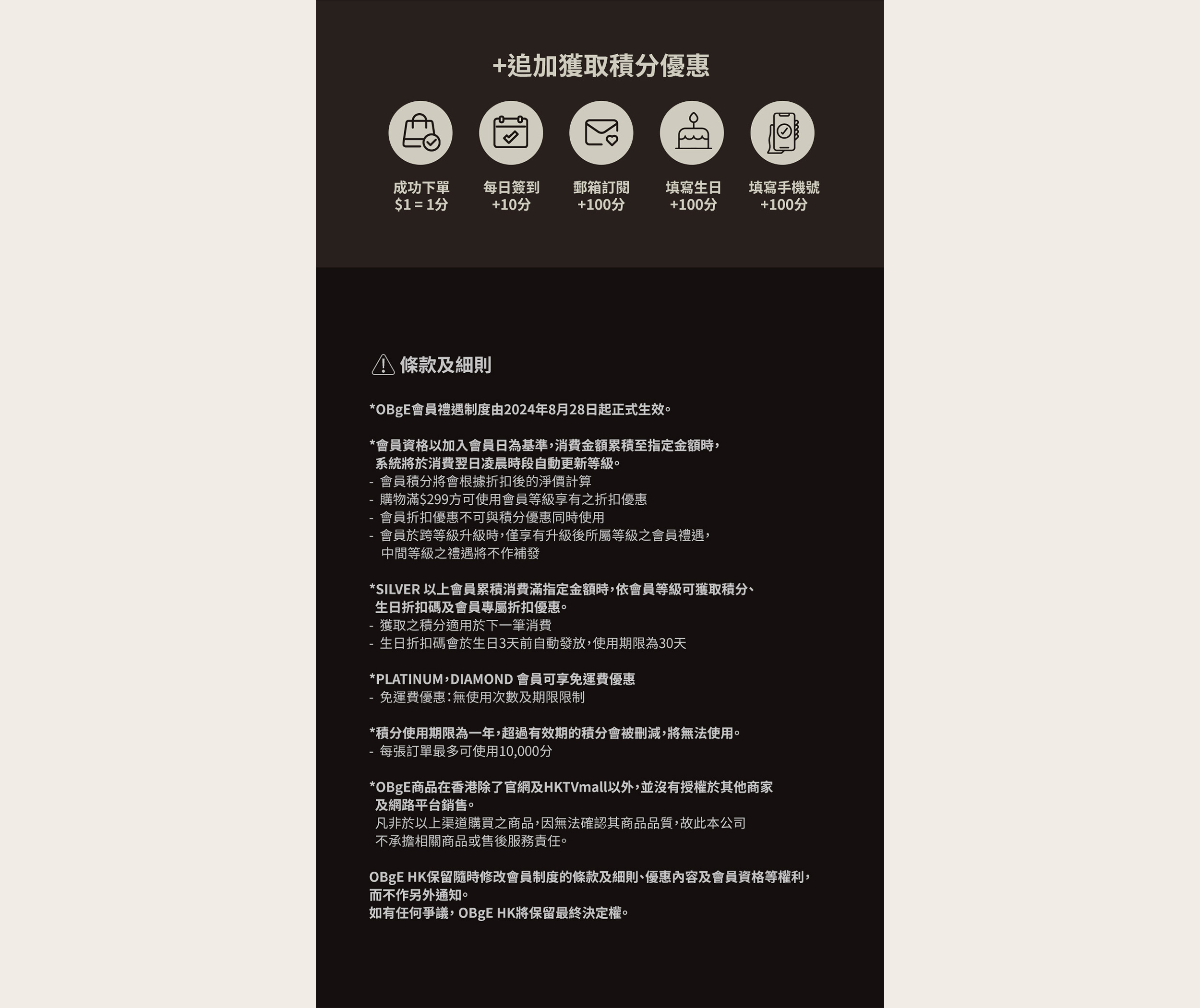 +追加獲取積分優惠

成功下單
$1 = 1分

每日簽到
+10分

郵箱訂閱
+100分

填寫生日
+100分

填寫手機號
+100分

條款及細則

*OBgE會員禮遇制度由2024年8月28日起正式生效。

*會員資格以加入會員日為基準，消費金額累積至指定金額時，系統將於消費翌日凌晨時段自動更新等級。
- 會員積分將會根據折扣後的淨價計算
- 購物滿$299方可使用會員等級享有之折扣優惠
- 會員折扣優惠不可與積分優惠同時使用
- 會員於跨等級升級時，僅享有升級後所屬等級之會員禮遇，中間等級之禮遇將不作補發

*SILVER 以上會員累積消費滿指定金額時，依會員等級可獲取積分、生日折扣碼及會員專屬折扣優惠。
- 獲取之積分適用於下一筆消費
- 生日折扣碼會於生日3天前自動發放，使用期限為30天

*PLATINUM，DIAMOND 會員可享免運費優惠
- 免運費優惠：無使用次數及期限限制

*積分使用期限為一年，超過有效期的積分會被刪減，將無法使用。
- 每張訂單最多可使用10,000分

*OBgE商品在香港除了官網及HKTVmall以外，並沒有授權於其他商家及網路平台銷售。
凡非於以上渠道購買之商品，因無法確認其商品品質，故此本公司不承擔相關商品或售後服務責任。

OBgE HK保留隨時修改會員制度的條款及細則、優惠內容及會員資格等權利，而不作另外通知。
如有任何爭議，OBgE HK將保留最終決定權。